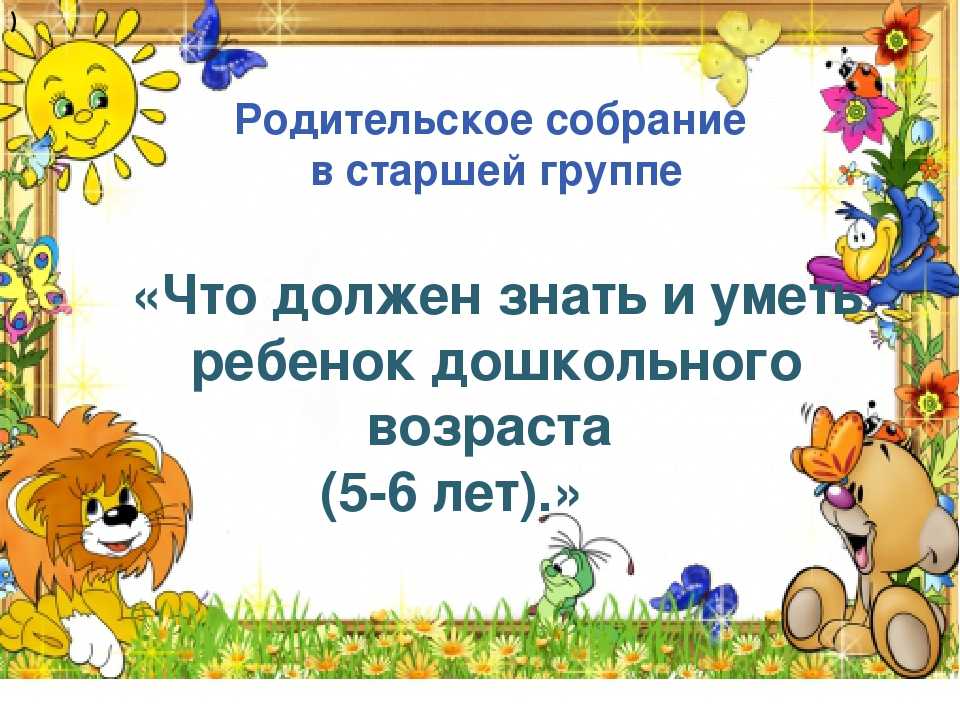 Родительское собрание
в старшей группе

«Что должен знать и уметь ребенок дошкольного возраста (5-6 лет).»